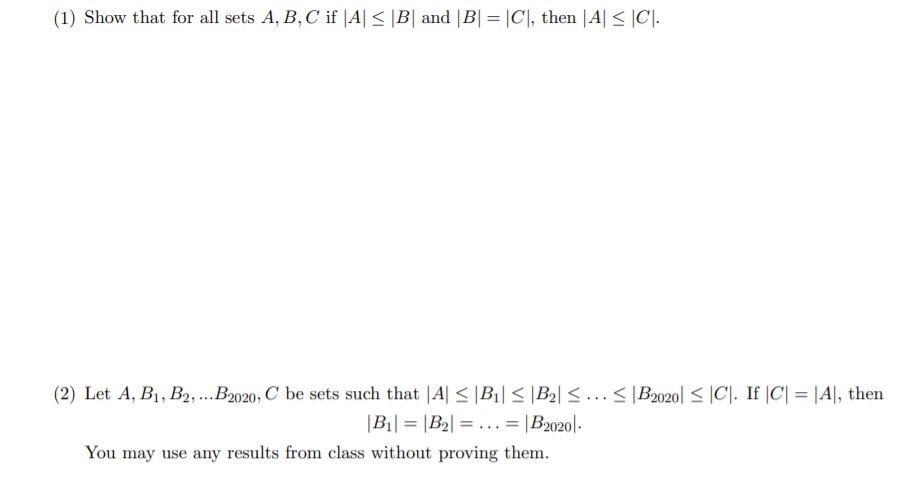 (1) Show that for all sets $A, B, C$ if $|A| \leq |B|$ and $|B| = |C|$, then $|A| \leq |C|$.

(2) Let $A, B_1, B_2, ...B_{2020}, C$ be sets such that $|A| \leq |B_1| \leq |B_2| \leq \ldots \leq |B_{2020}| \leq |C|$. If $|C| = |A|$, then
$|B_1| = |B_2| = \ldots = |B_{2020}|$.

You may use any results from class without proving them.